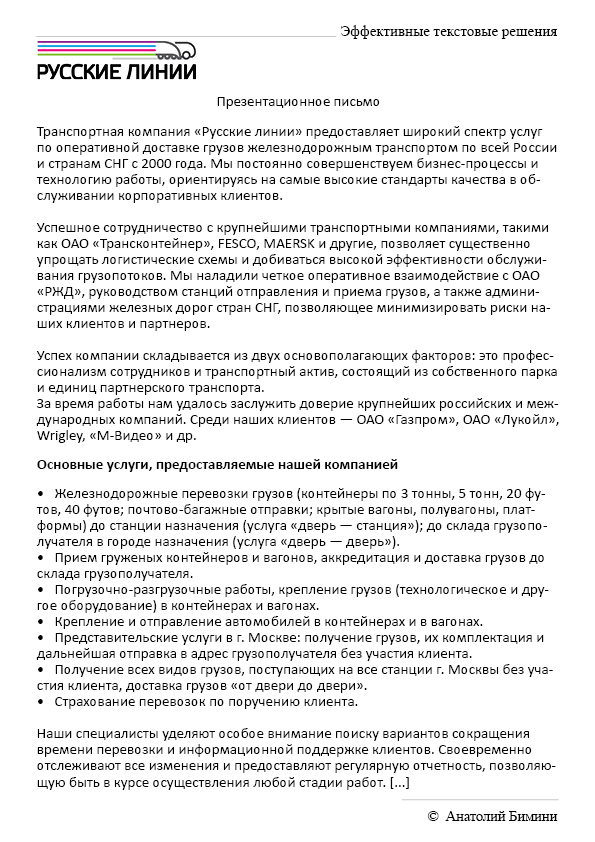 Эффективные текстовые решения

РУССКИЕ ЛИНИИ

Презентационное письмо

Транспортная компания «Русские линии» предоставляет широкий спектр услуг по оперативной доставке грузов железнодорожным транспортом по всей России и странам СНГ с 2000 года. Мы постоянно совершенствуем бизнес-процессы и технологию работы, ориентируясь на самые высокие стандарты качества в обслуживании корпоративных клиентов.

Успешное сотрудничество с крупнейшими транспортными компаниями, такими как ОАО «Трансконтейнер», FESCO, MAERSK и другие, позволяет существенно упрощать логистические схемы и добиваться высокой эффективности обслуживания грузопотоков. Мы наладили четкое оперативное взаимодействие с ОАО «РЖД», руководством станций отправления и приема грузов, а также администрациями железных дорог стран СНГ, позволяющее минимизировать риски наших клиентов и партнеров.

Успех компании складывается из двух основополагающих факторов: это профессионализм сотрудников и транспортный актив, состоящий из собственного парка и единиц партнерского транспорта.
За время работы нам удалось заслужить доверие крупнейших российских и международных компаний. Среди наших клиентов — ОАО «Газпром», ОАО «Лукойл», Wrigley, «М-Видео» и др.

Основные услуги, предоставляемые нашей компанией

• Железнодорожные перевозки грузов (контейнеры по 3 тонны, 5 тонн, 20 футов, 40 футов; почтово-багажные отправки; крытые вагоны, полувагоны, платформы) до станции назначения (услуга «дверь — станция»); до склада грузополучателя в городе назначения (услуга «дверь — дверь»).
• Прием груженых контейнеров и вагонов, аккредитация и доставка грузов до склада грузополучателя.
• Погрузочно-разгрузочные работы, крепление грузов (технологическое и другое оборудование) в контейнерах и вагонах.
• Крепление и отправление автомобилей в контейнерах и в вагонах.
• Представительские услуги в г. Москве: получение грузов, их комплектация и дальнейшая отправка в адрес грузополучателя без участия клиента.
• Получение всех видов грузов, поступающих на все станции г. Москвы без участия клиента, доставка грузов «от двери до двери».
• Страхование перевозок по поручению клиента.

Наши специалисты уделяют особое внимание поиску вариантов сокращения времени перевозки и информационной поддержке клиентов. Своевременно отслеживают все изменения и предоставляют регулярную отчетность, позволяющую быть в курсе осуществления любой стадии работ. [...]

© Анатолий Бимини